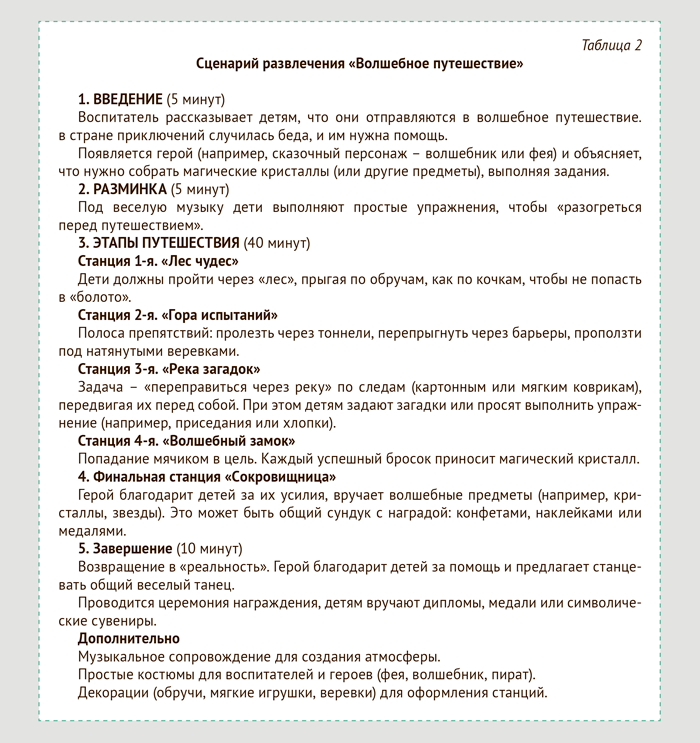 Таблица 2

Сценарий развлечения «Волшебное путешествие»

1. ВВЕДЕНИЕ (5 минут)

Воспитатель рассказывает детям, что они отправляются в волшебное путешествие. в стране приключений случилась беда, и им нужна помощь.

Появляется герой (например, сказочный персонаж – волшебник или фея) и объясняет, что нужно собрать магические кристаллы (или другие предметы), выполняя задания.

2. РАЗМИНКА (5 минут)

Под веселую музыку дети выполняют простые упражнения, чтобы «разогреться перед путешествием».

3. ЭТАПЫ ПУТЕШЕСТВИЯ (40 минут)

Станция 1-я. «Лес чудес»

Дети должны пройти через «лес», прыгая по обручам, как по кочкам, чтобы не попасть в «болото».

Станция 2-я. «Гора испытаний»

Полоса препятствий: пролезть через тоннели, перепрыгнуть через барьеры, проползти под натянутыми веревками.

Станция 3-я. «Река загадок»

Задача – «переправиться через реку» по следам (картонным или мягким коврикам), передвигая их перед собой. При этом детям задают загадки или просят выполнить упражнение (например, приседания или хлопки).

Станция 4-я. «Волшебный замок»

Попадание мячиком в цель. Каждый успешный бросок приносит магический кристалл.

4. Финальная станция «Сокровищница»

Герой благодарит детей за их усилия, вручает волшебные предметы (например, кристаллы, звезды). Это может быть общий сундук с наградой: конфетами, наклейками или медалями.

5. Завершение (10 минут)

Возвращение в «реальность». Герой благодарит детей за помощь и предлагает станцевать общий веселый танец.

Проводится церемония награждения, детям вручают дипломы, медали или символические сувениры.

Дополнительно

Музыкальное сопровождение для создания атмосферы.

Простые костюмы для воспитателей и героев (фея, волшебник, пират).

Декорации (обручи, мягкие игрушки, веревки) для оформления станций.